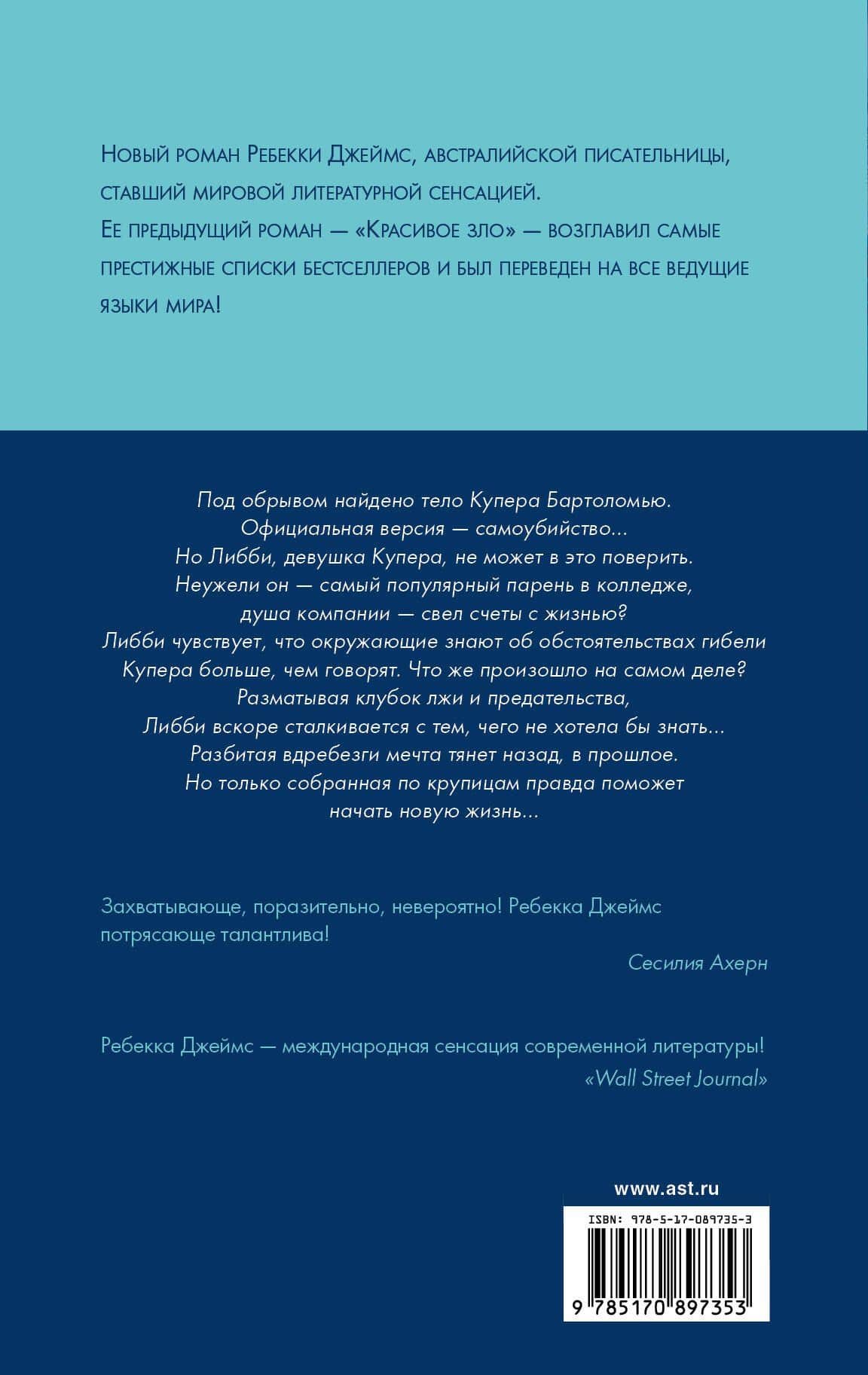 Новый роман Ребекки Джеймс, австралийской писательницы, ставший мировой литературной сенсацией.
Ее предыдущий роман — «Красивое зло» — возглавил самые престижные списки бестселлеров и был переведен на все ведущие языки мира!

Под обрывом найдено тело Купера Бартоломью.
Официальная версия — самоубийство...
Но Либби, девушка Купера, не может в это поверить.
Неужели он — самый популярный парень в колледже, душа компании — свел счеты с жизнью?
Либби чувствует, что окружающие знают об обстоятельствах гибели Купера больше, чем говорят. Что же произошло на самом деле?
Разматывая клубок лжи и предательства,
Либби вскоре сталкивается с тем, чего не хотела бы знать...
Разбитая вдребезги мечта тянет назад, в прошлое.
Но только собранная по крупицам правда поможет начать новую жизнь...

Захватывающе, поразительно, невероятно! Ребекка Джеймс потрясающе талантлива!
Сесилия Ахерн

Ребекка Джеймс — международная сенсация современной литературы!
«Wall Street Journal»

www.ast.ru

ISBN: 978-5-17-089735-3

9 785170 897353